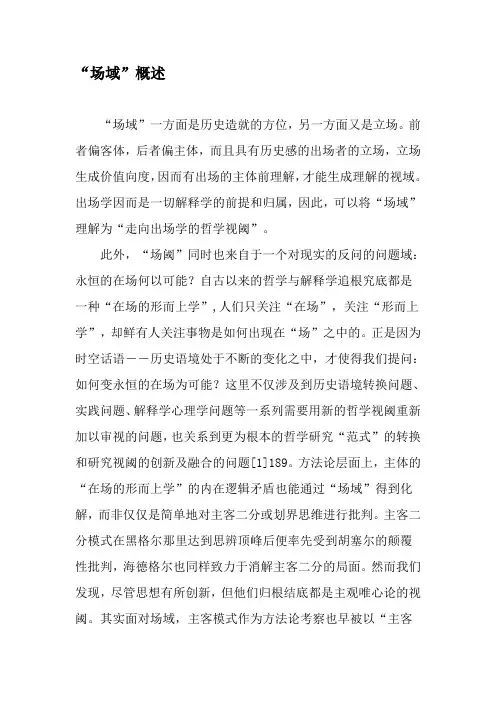 “场域”概述

“场域”一方面是历史造就的方位，另一方面又是立场。前者偏客体，后者偏主体，而且具有历史感的出场者的立场，立场生成价值向度，因而有出场的主体前理解，才能生成理解的视域。出场学因而是一切解释学的前提和归属，因此，可以将“场域”理解为“走向出场学的哲学视阈”。

此外，“场阈”同时也来自于一个对现实的反问的问题域：永恒的在场何以可能？自古以来的哲学与解释学追根究底都是一种“在场的形而上学”，人们只关注“在场”，关注“形而上学”，却鲜有人关注事物是如何出现在“场”之中的。正是因为时空话语——历史语境处于不断的变化之中，才使得我们提问：如何变永恒的在场为可能？这里不仅涉及到历史语境转换问题、实践问题、解释学心理学问题等一系列需要用新的哲学视阈重新加以审视的问题，也关系到更为根本的哲学研究“范式”的转换和研究视阈的创新及融合的问题[1]189。方法论层面上，主体的“在场的形而上学”的内在逻辑矛盾也能通过“场域”得到化解，而非仅仅是简单地对主客二分或划界思维进行批判。主客二分模式在黑格尔那里达到思辨顶峰后便率先受到胡塞尔的颠覆性批判，海德格尔也同样致力于消解主客二分的局面。然而我们发现，尽管思想有所创新，但他们归根结底都是主观唯心论的视阈。其实面对场域，主客模式作为方法论考察也早被以“主客